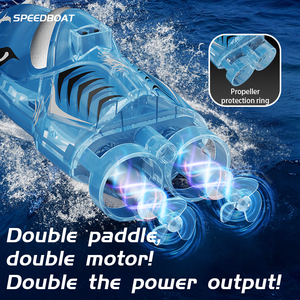 SPEEDBOAT

Propeller protection ring

Double paddle, double motor! Double the power output!